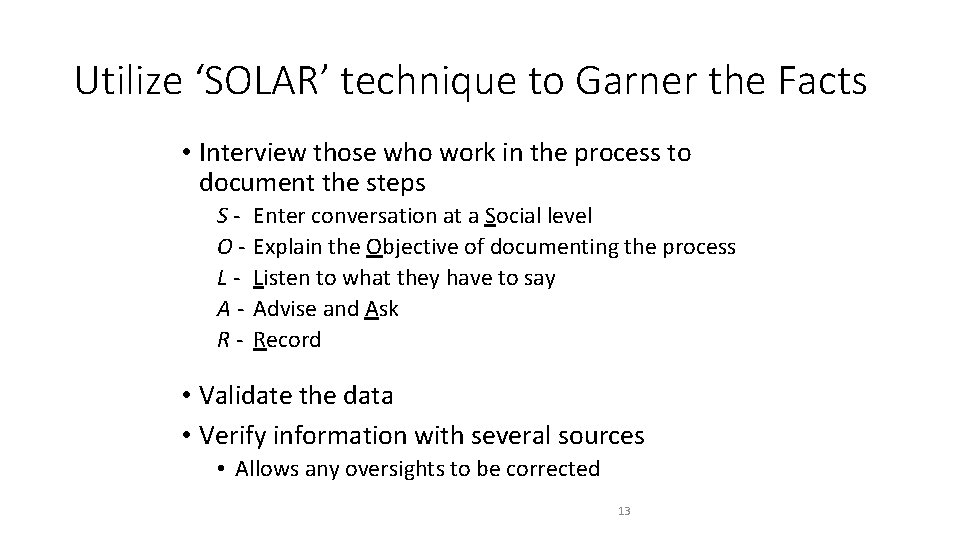 Utilize ‘SOLAR’ technique to Garner the Facts

• Interview those who work in the process to document the steps

S - Enter conversation at a Social level
O - Explain the Objective of documenting the process
L - Listen to what they have to say
A - Advise and Ask
R - Record

• Validate the data
• Verify information with several sources
  • Allows any oversights to be corrected

13